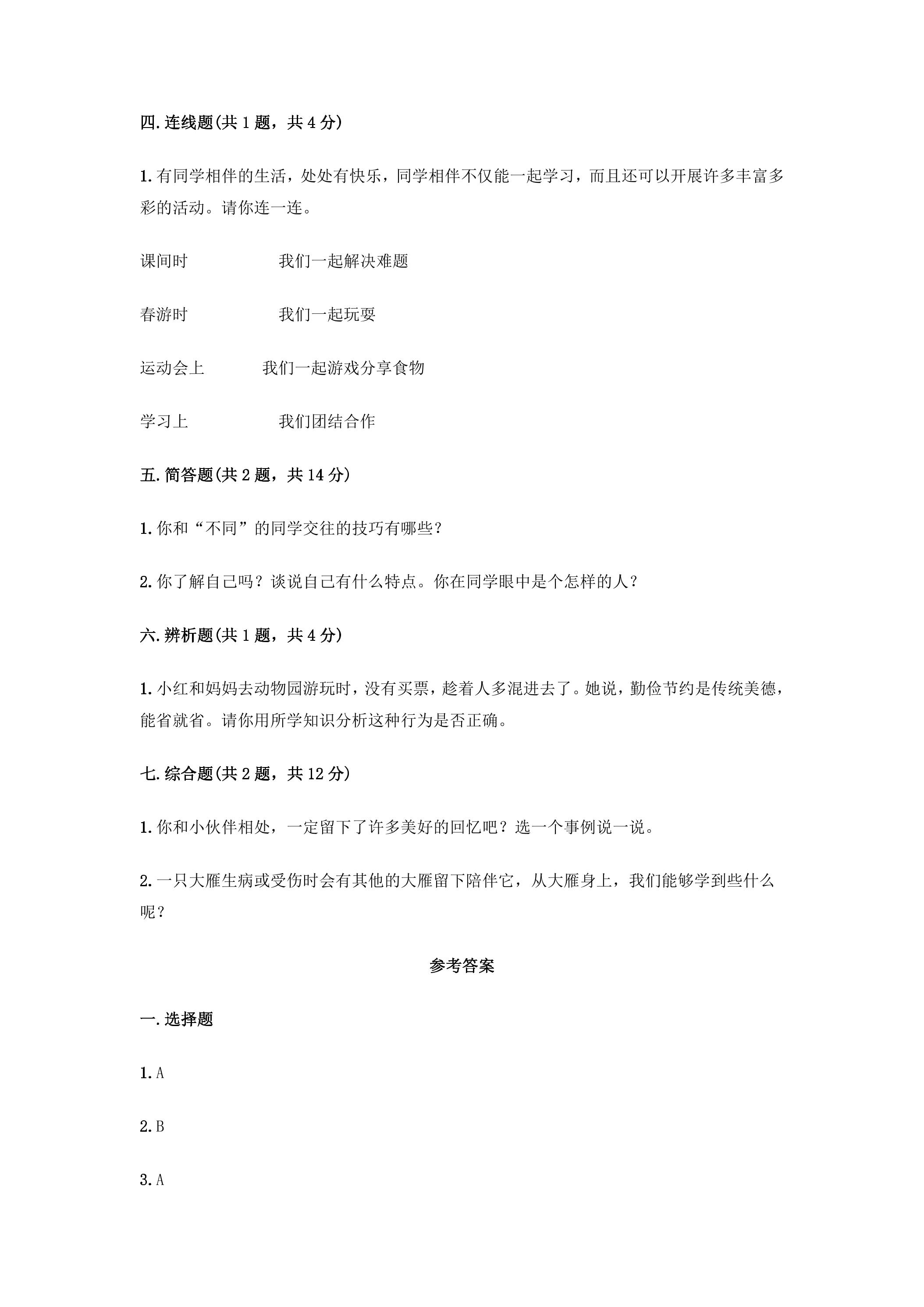 四.连线题(共1题，共4分)

1.有同学相伴的生活，处处有快乐，同学相伴不仅能一起学习，而且还可以开展许多丰富多彩的活动。请你连一连。

课间时 我们一起解决难题

春游时 我们一起玩耍

运动会上 我们一起游戏分享食物

学习上 我们团结合作

五.简答题(共2题，共14分)

1.你和“不同”的同学交往的技巧有哪些？

2.你了解自己吗？谈说自己有什么特点。你在同学眼中是个怎样的人？

六.辨析题(共1题，共4分)

1.小红和妈妈去动物园游玩时，没有买票，趁着人多混进去了。她说，勤俭节约是传统美德，能省就省。请你用所学知识分析这种行为是否正确。

七.综合题(共2题，共12分)

1.你和小伙伴相处，一定留下了许多美好的回忆吧？选一个事例说一说。

2.一只大雁生病或受伤时会有其他的大雁留下陪伴它，从大雁身上，我们能够学到些什么呢？

参考答案

一.选择题

1.A

2.B

3.A